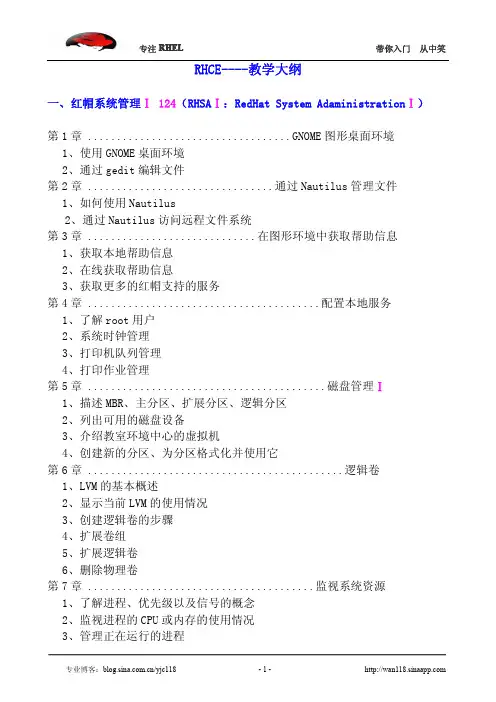 专注RHEL 带你入门 从中笑

RHCE----教学大纲

一、红帽系统管理Ⅰ 124（RHSAⅠ：RedHat System AdaministrationⅠ）

第1章 GNOME图形桌面环境
1、使用GNOME桌面环境
2、通过gedit编辑文件
第2章 通过Nautilus管理文件
1、如何使用Nautilus
2、通过Nautilus访问远程文件系统
第3章 在图形环境中获取帮助信息
1、获取本地帮助信息
2、在线获取帮助信息
3、获取更多的红帽支持的服务
第4章 配置本地服务
1、了解root用户
2、系统时钟管理
3、打印机队列管理
4、打印作业管理
第5章 磁盘管理Ⅰ
1、描述MBR、主分区、扩展分区、逻辑分区
2、列出可用的磁盘设备
3、介绍教室环境中心的虚拟机
4、创建新的分区、为分区格式化并使用它
第6章 逻辑卷
1、LVM的基本概述
2、显示当前LVM的使用情况
3、创建逻辑卷的步骤
4、扩展卷组
5、扩展逻辑卷
6、删除物理卷
第7章 监视系统资源
1、了解进程、优先级以及信号的概念
2、监视进程的CPU或内存的使用情况
3、管理正在运行的进程

专业博客：blog.sina.com.cn/yjc118 - 1 - http://wan118.sinaapp.com